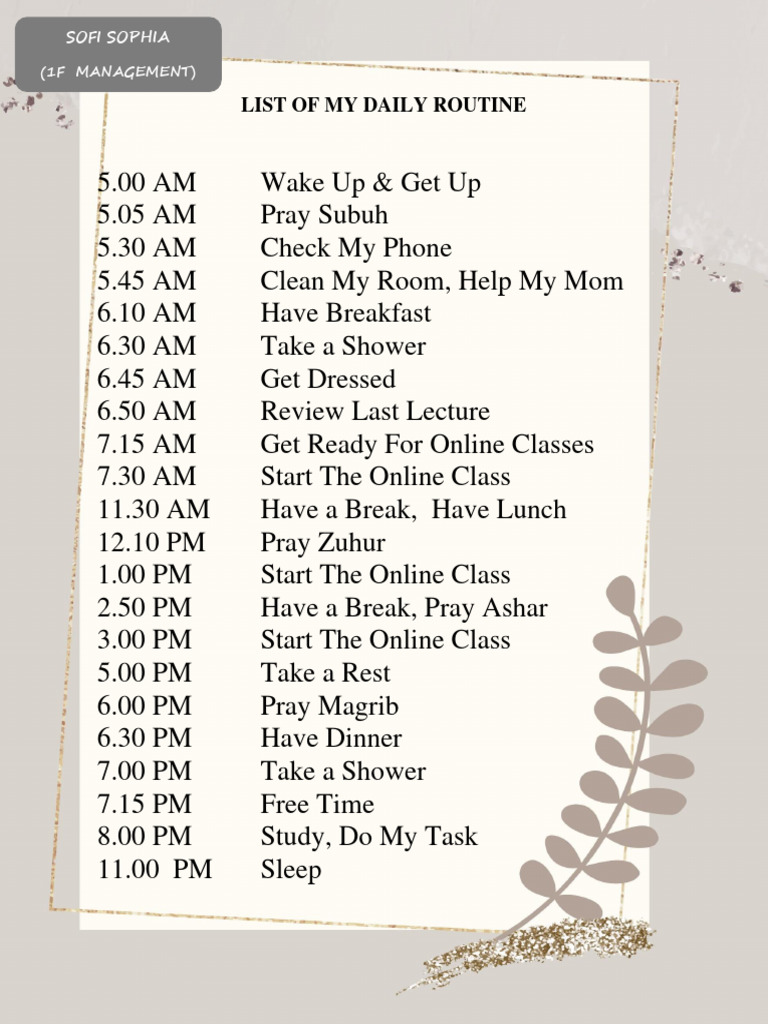 SOFI SOPHIA
(1F MANAGEMENT)

LIST OF MY DAILY ROUTINE

5.00 AM Wake Up & Get Up
5.05 AM Pray Subuh
5.30 AM Check My Phone
5.45 AM Clean My Room, Help My Mom
6.10 AM Have Breakfast
6.30 AM Take a Shower
6.45 AM Get Dressed
6.50 AM Review Last Lecture
7.15 AM Get Ready For Online Classes
7.30 AM Start The Online Class
11.30 AM Have a Break, Have Lunch
12.10 PM Pray Zuhur
1.00 PM Start The Online Class
2.50 PM Have a Break, Pray Ashar
3.00 PM Start The Online Class
5.00 PM Take a Rest
6.00 PM Pray Magrib
6.30 PM Have Dinner
7.00 PM Take a Shower
7.15 PM Free Time
8.00 PM Study, Do My Task
11.00 PM Sleep